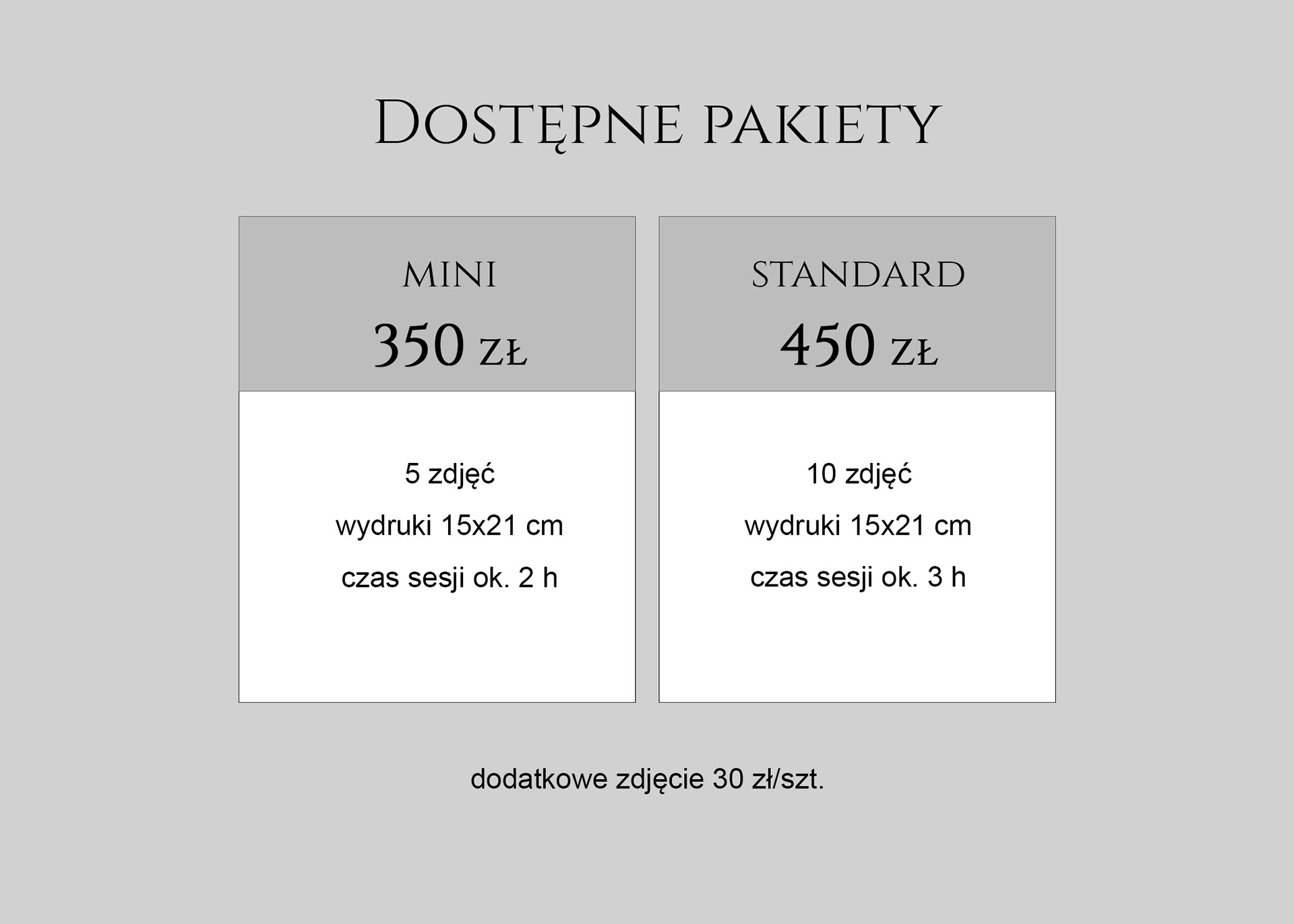 Dostępne pakiety

mini
350 zł

5 zdjęć
wydruki 15x21 cm
czas sesji ok. 2 h

standard
450 zł

10 zdjęć
wydruki 15x21 cm
czas sesji ok. 3 h

dodatkowe zdjęcie 30 zł/szt.